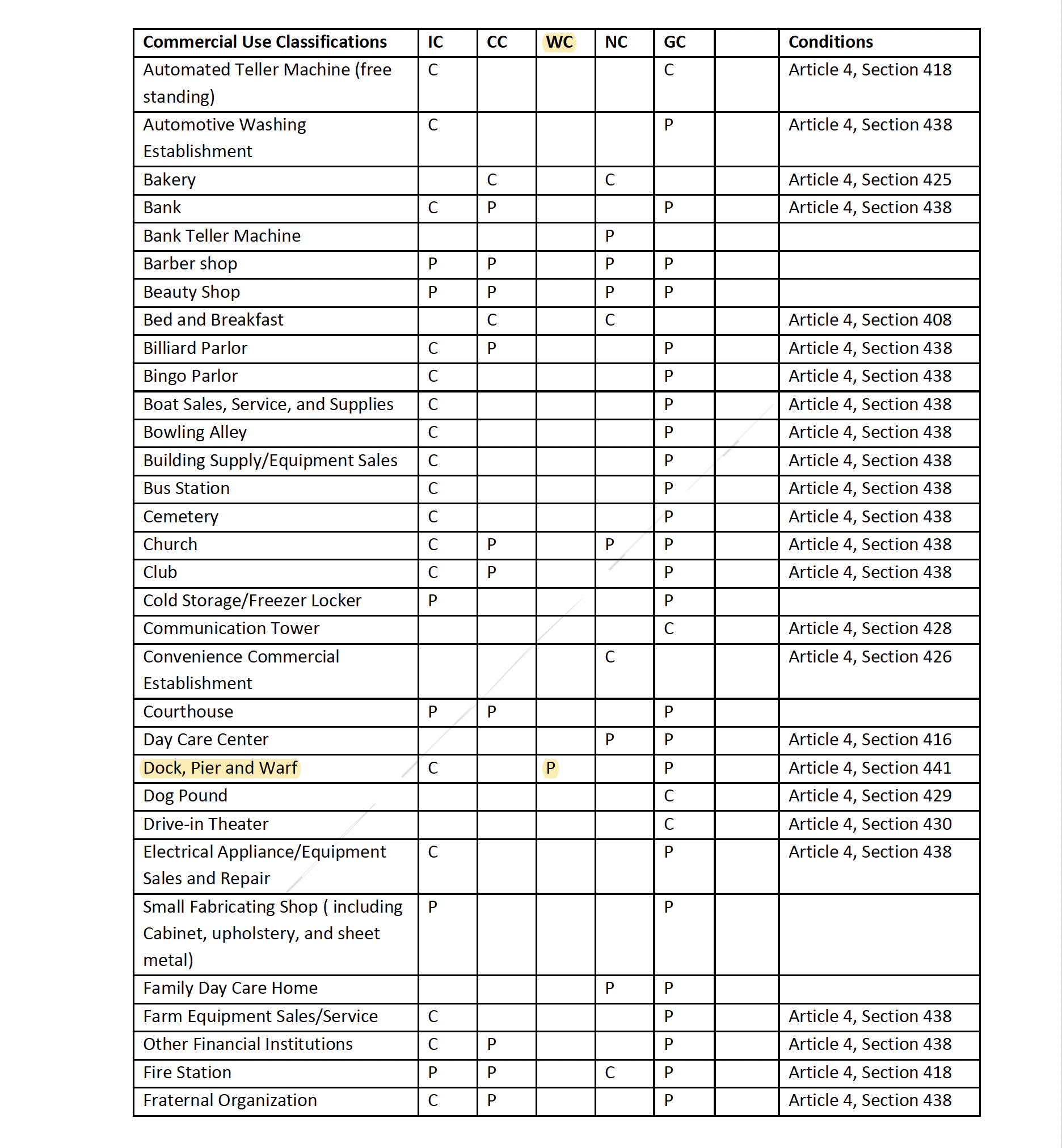 | Commercial Use Classifications | IC | CC | WC | NC | GC |  | Conditions |
|---|---|---|---|---|---|---|---|
| Automated Teller Machine (free standing) | C |  |  |  | C |  | Article 4, Section 418 |
| Automotive Washing Establishment | C |  |  |  | P |  | Article 4, Section 438 |
| Bakery |  | C |  | C |  |  | Article 4, Section 425 |
| Bank | C | P |  |  | P |  | Article 4, Section 438 |
| Bank Teller Machine |  |  |  | P |  |  |  |
| Barber shop | P | P |  | P | P |  |  |
| Beauty Shop | P | P |  | P | P |  |  |
| Bed and Breakfast |  | C |  | C |  |  | Article 4, Section 408 |
| Billiard Parlor | C | P |  |  | P |  | Article 4, Section 438 |
| Bingo Parlor | C |  |  |  | P |  | Article 4, Section 438 |
| Boat Sales, Service, and Supplies | C |  |  |  | P |  | Article 4, Section 438 |
| Bowling Alley | C |  |  |  | P |  | Article 4, Section 438 |
| Building Supply/Equipment Sales | C |  |  |  | P |  | Article 4, Section 438 |
| Bus Station | C |  |  |  | P |  | Article 4, Section 438 |
| Cemetery | C |  |  |  | P |  | Article 4, Section 438 |
| Church | C | P |  | P | P |  | Article 4, Section 438 |
| Club | C | P |  |  | P |  | Article 4, Section 438 |
| Cold Storage/Freezer Locker | P |  |  |  | P |  |  |
| Communication Tower |  |  |  |  | C |  | Article 4, Section 428 |
| Convenience Commercial Establishment |  |  |  | C |  |  | Article 4, Section 426 |
| Courthouse | P | P |  |  | P |  |  |
| Day Care Center |  |  |  | P | P |  | Article 4, Section 416 |
| Dock, Pier and Warf | C |  | P |  | P |  | Article 4, Section 441 |
| Dog Pound |  |  |  |  | C |  | Article 4, Section 429 |
| Drive-in Theater |  |  |  |  | C |  | Article 4, Section 430 |
| Electrical Appliance/Equipment Sales and Repair | C |  |  |  | P |  | Article 4, Section 438 |
| Small Fabricating Shop ( including Cabinet, upholstery, and sheet metal) | P |  |  |  | P |  |  |
| Family Day Care Home |  |  |  | P | P |  |  |
| Farm Equipment Sales/Service | C |  |  |  | P |  | Article 4, Section 438 |
| Other Financial Institutions | C | P |  |  | P |  | Article 4, Section 438 |
| Fire Station | P | P |  | C | P |  | Article 4, Section 418 |
| Fraternal Organization | C | P |  |  | P |  | Article 4, Section 438 |